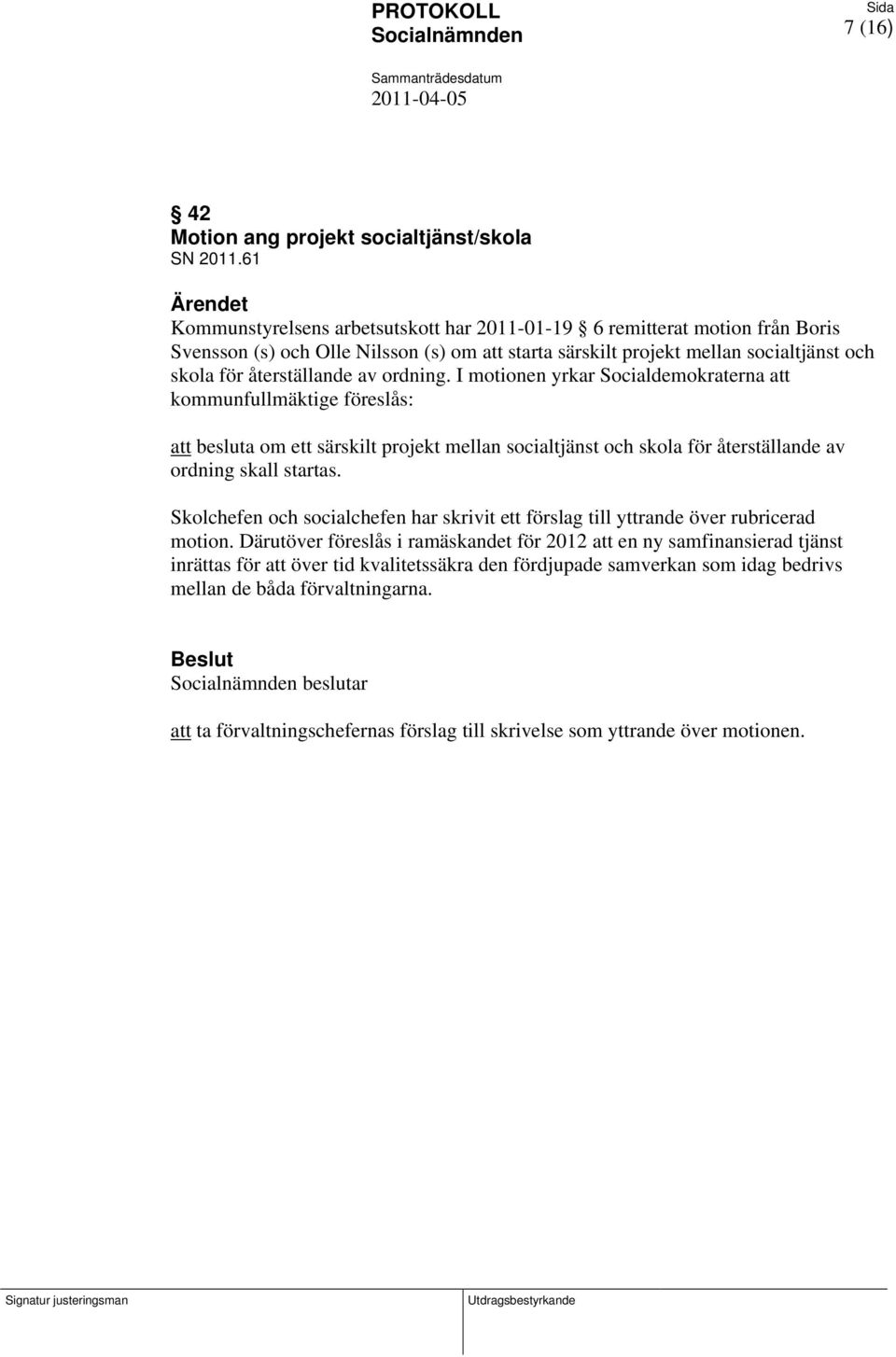 PROTOKOLL
Socialnämnden

Sida
7 (16)

Sammanträdesdatum
2011-04-05

§ 42
Motion ang projekt socialtjänst/skola
SN 2011.61

Ärendet
Kommunstyrelsens arbetsutskott har 2011-01-19 § 6 remitterat motion från Boris Svensson (s) och Olle Nilsson (s) om att starta särskilt projekt mellan socialtjänst och skola för återställande av ordning. I motionen yrkar Socialdemokraterna att kommunfullmäktige föreslås:

att besluta om ett särskilt projekt mellan socialtjänst och skola för återställande av ordning skall startas.

Skolchefen och socialchefen har skrivit ett förslag till yttrande över rubricerad motion. Därutöver föreslås i ramäskandet för 2012 att en ny samfinansierad tjänst inrättas för att över tid kvalitetssäkra den fördjupade samverkan som idag bedrivs mellan de båda förvaltningarna.

Beslut
Socialnämnden beslutar

att ta förvaltningschefernas förslag till skrivelse som yttrande över motionen.

Signatur justeringsman

Utdragsbestyrkande